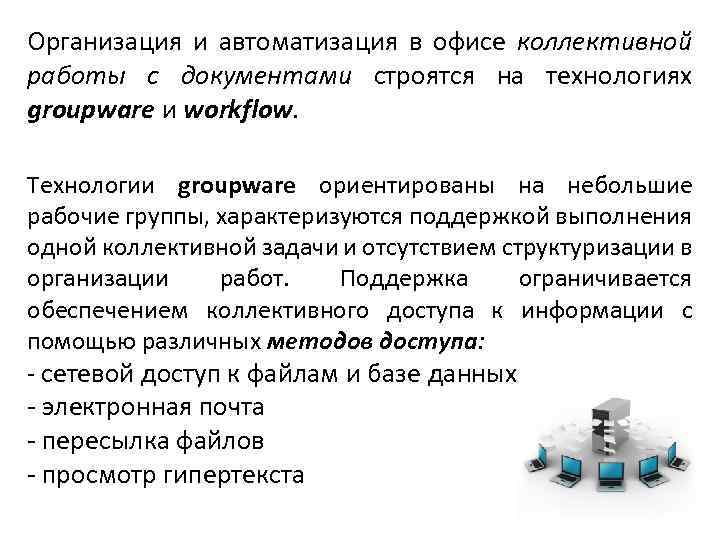 Организация и автоматизация в офисе коллективной работы с документами строятся на технологиях groupware и workflow.

Технологии groupware ориентированы на небольшие рабочие группы, характеризуются поддержкой выполнения одной коллективной задачи и отсутствием структуризации в организации работ. Поддержка ограничивается обеспечением коллективного доступа к информации с помощью различных методов доступа:
- сетевой доступ к файлам и базе данных
- электронная почта
- пересылка файлов
- просмотр гипертекста